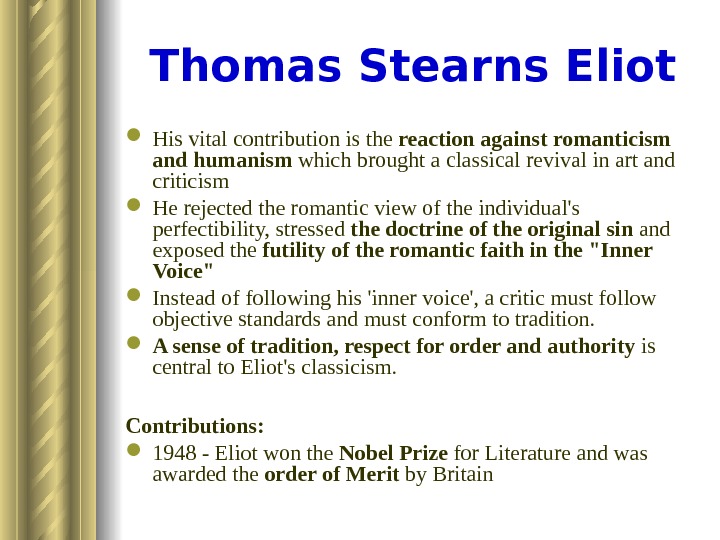 Thomas Stearns Eliot

- His vital contribution is the reaction against romanticism and humanism which brought a classical revival in art and criticism
- He rejected the romantic view of the individual's perfectibility, stressed the doctrine of the original sin and exposed the futility of the romantic faith in the "Inner Voice"
- Instead of following his 'inner voice', a critic must follow objective standards and must conform to tradition.
- A sense of tradition, respect for order and authority is central to Eliot's classicism.

Contributions:
- 1948 - Eliot won the Nobel Prize for Literature and was awarded the order of Merit by Britain